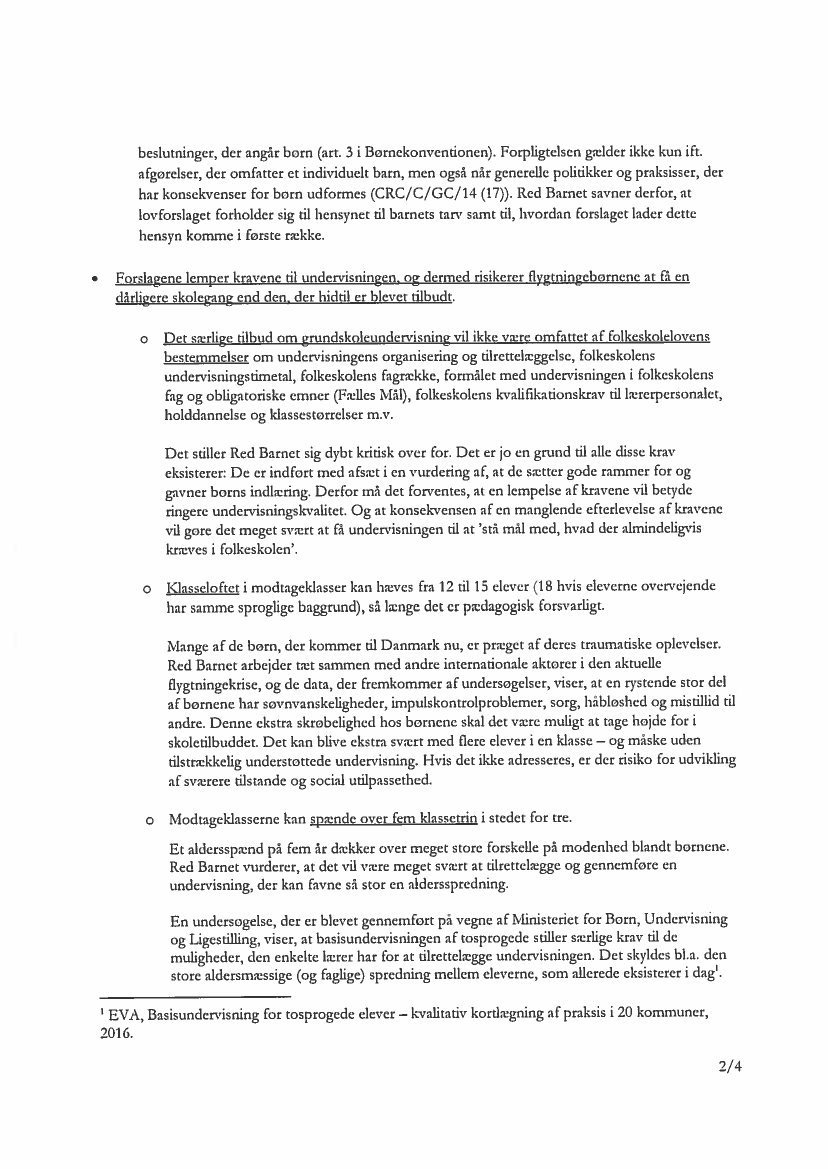 beslutninger, der angår børn (art. 3 i Børnekonventionen). Forpligtelsen gælder ikke kun ift. afgørelser, der omfatter et individuelt barn, men også når generelle politikker og praksisser, der har konsekvenser for børn udformes (CRC/C/GC/14 (17)). Red Barnet savner derfor, at lovforslaget forholder sig til hensynet til barnets tarv samt til, hvordan forslaget lader dette hensyn komme i første række.

• Forslagene lemper kravene til undervisningen, og dermed risikerer flygtningebørnene at få en dårligere skolegang end den, der hidtil er blevet tilbudt.

o Det særlige tilbud om grundskoleundervisning vil ikke være omfattet af folkeskolelovens bestemmelser om undervisningens organisering og tilrettelæggelse, folkeskolens undervisningstimetal, folkeskolens fagrække, formålet med undervisningen i folkeskolens fag og obligatoriske emner (Fælles Mål), folkeskolens kvalifikationskrav til lærerpersonalet, holddannelse og klassestørrelser m.v.

Det stiller Red Barnet sig dybt kritisk over for. Det er jo en grund til alle disse krav eksisterer: De er indført med afsæt i en vurdering af, at de sætter gode rammer for og gavner børns indlæring. Derfor må det forventes, at en lempelse af kravene vil betyde ringere undervisningskvalitet. Og at konsekvensen af en manglende efterlevelse af kravene vil gøre det meget svært at få undervisningen til at 'stå mål med, hvad der almindeligvis kræves i folkeskolen'.

o Klasseloftet i modtageklasser kan hæves fra 12 til 15 elever (18 hvis eleverne overvejende har samme sproglige baggrund), så længe det er pædagogisk forsvarligt.

Mange af de børn, der kommer til Danmark nu, er præget af deres traumatiske oplevelser. Red Barnet arbejder tæt sammen med andre internationale aktører i den aktuelle flygtningekrise, og de data, der fremkommer af undersøgelser, viser, at en rystende stor del af børnene har søvnvanskeligheder, impulskontrolproblemer, sorg, håbløshed og mistillid til andre. Denne ekstra skrøbelighed hos børnene skal det være muligt at tage højde for i skoletilbuddet. Det kan blive ekstra svært med flere elever i en klasse – og måske uden tilstrækkelig understøttede undervisning. Hvis det ikke adresseres, er der risiko for udvikling af sværere tilstande og social utilpassethed.

o Modtageklasserne kan spænde over fem klassetrin i stedet for tre.

Et aldersspænd på fem år dækker over meget store forskelle på modenhed blandt børnene. Red Barnet vurderer, at det vil være meget svært at tilrettelægge og gennemføre en undervisning, der kan favne så stor en aldersspredning.

En undersøgelse, der er blevet gennemført på vegne af Ministeriet for Børn, Undervisning og Ligestilling, viser, at basisundervisningen af tosprogede stiller særlige krav til de muligheder, den enkelte lærer har for at tilrettelægge undervisningen. Det skyldes bl.a. den store aldersmæssige (og faglige) spredning mellem eleverne, som allerede eksisterer i dag$^1$.

$^1$ EVA, Basisundervisning for tosprogede elever – kvalitativ kortlægning af praksis i 20 kommuner, 2016.

2/4